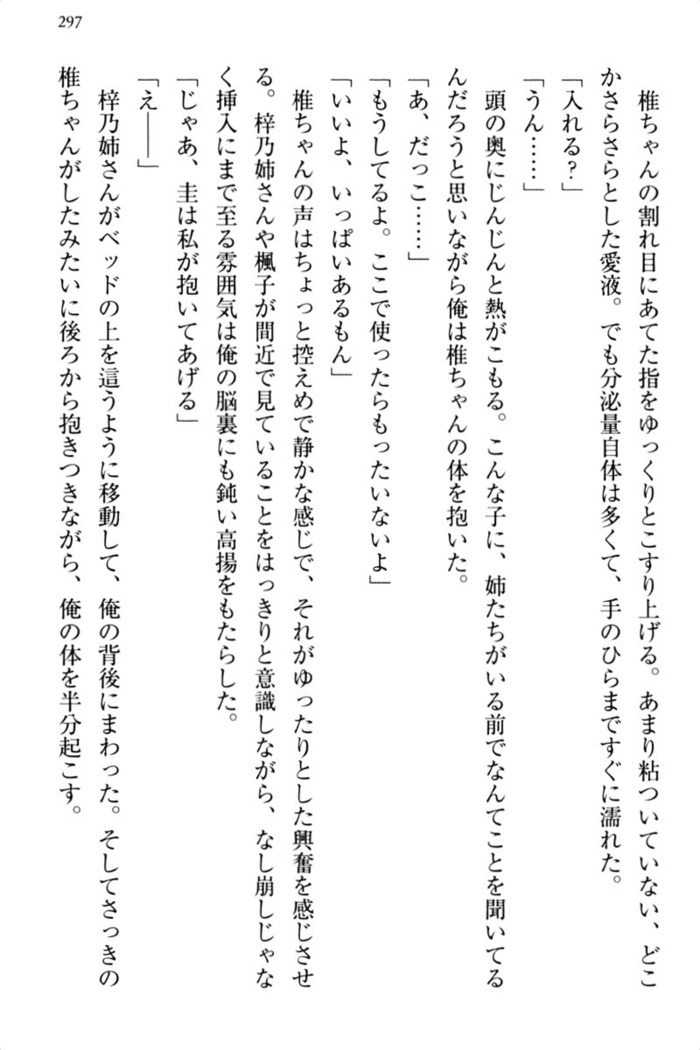 297

椎ちゃんの割れ目にあてた指をゆっくりとこすり上げる。あまり粘ついていない、どこかさらさらとした愛液。でも分泌量自体は多くて、手のひらまですぐに濡れた。

「入れる?」

「うん……」

頭の奥にじんじんと熱がこもる。こんな子に、姉たちがいる前でなんてことを聞いてるんだろうと思いながら俺は椎ちゃんの体を抱いた。

「あ、だっこ……」

「もうしてるよ。ここで使ったらもったいないよ」

「いいよ、いっぱいあるもん」

椎ちゃんの声はちょっと控えめで静かな感じで、それがゆったりとした興奮を感じさせる。梓乃姉さんや楓子が間近で見ていることをはっきりと意識しながら、なし崩しじゃなく挿入にまで至る雰囲気は俺の脳裏にも鈍い高揚をもたらした。

「じゃあ、圭は私が抱いてあげる」

「え――」

梓乃姉さんがベッドの上を這うように移動して、俺の背後にまわった。そしてさっきの椎ちゃんがしたみたいに後ろから抱きつきながら、俺の体を半分起こす。